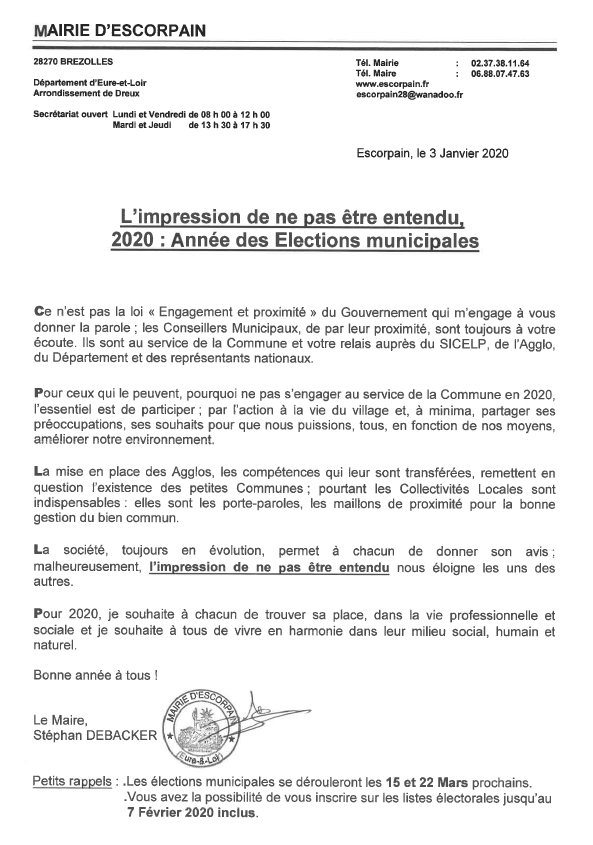 MAIRIE D'ESCORPAIN

28270 BREZOLLES

Département d'Eure-et-Loir
Arrondissement de Dreux

Secrétariat ouvert Lundi et Vendredi de 08 h 00 à 12 h 00
Mardi et Jeudi de 13 h 30 à 17 h 30

Tél. Mairie : 02.37.38.11.64
Tél. Maire : 06.88.07.47.63
www.escorpain.fr
escorpain28@wanadoo.fr

Escorpain, le 3 Janvier 2020

L'impression de ne pas être entendu,
2020 : Année des Elections municipales

Ce n'est pas la loi « Engagement et proximité » du Gouvernement qui m'engage à vous donner la parole ; les Conseillers Municipaux, de par leur proximité, sont toujours à votre écoute. Ils sont au service de la Commune et votre relais auprès du SICELP, de l'Agglo, du Département et des représentants nationaux.

Pour ceux qui le peuvent, pourquoi ne pas s'engager au service de la Commune en 2020, l'essentiel est de participer ; par l'action à la vie du village et, à minima, partager ses préoccupations, ses souhaits pour que nous puissions, tous, en fonction de nos moyens, améliorer notre environnement.

La mise en place des Agglos, les compétences qui leur sont transférées, remettent en question l'existence des petites Communes ; pourtant les Collectivités Locales sont indispensables : elles sont les porte-paroles, les maillons de proximité pour la bonne gestion du bien commun.

La société, toujours en évolution, permet à chacun de donner son avis ; malheureusement, l'impression de ne pas être entendu nous éloigne les uns des autres.

Pour 2020, je souhaite à chacun de trouver sa place, dans la vie professionnelle et sociale et je souhaite à tous de vivre en harmonie dans leur milieu social, humain et naturel.

Bonne année à tous !

Le Maire,
Stéphan DEBACKER

MAIRIE D'ESCORPAIN
(Eure-&-Loir)

Petits rappels : .Les élections municipales se dérouleront les 15 et 22 Mars prochains.
.Vous avez la possibilité de vous inscrire sur les listes électorales jusqu'au 7 Février 2020 inclus.